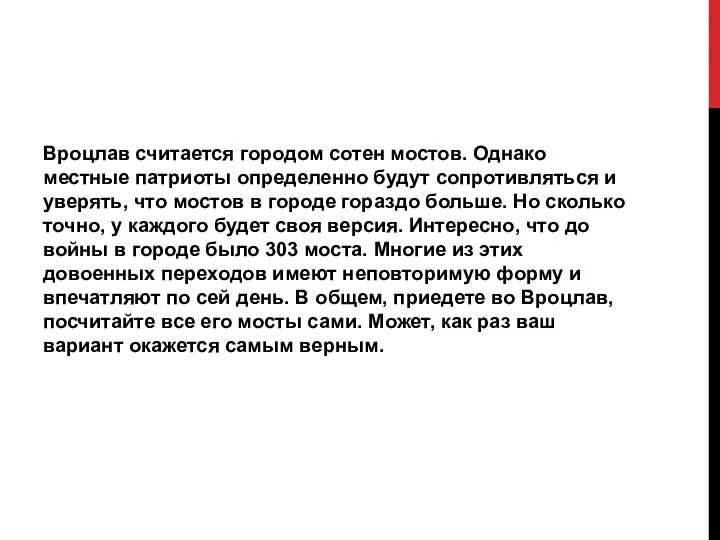 Вроцлав считается городом сотен мостов. Однако местные патриоты определенно будут сопротивляться и уверять, что мостов в городе гораздо больше. Но сколько точно, у каждого будет своя версия. Интересно, что до войны в городе было 303 моста. Многие из этих довоенных переходов имеют неповторимую форму и впечатляют по сей день. В общем, приедете во Вроцлав, посчитайте все его мосты сами. Может, как раз ваш вариант окажется самым верным.